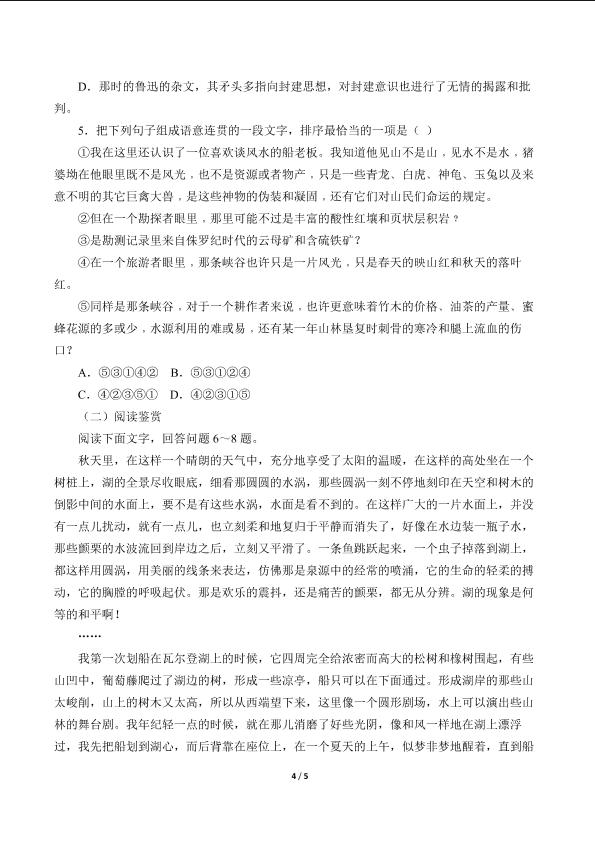 D．那时的鲁迅的杂文，其矛头多指向封建思想，对封建意识也进行了无情的揭露和批判。

5．把下列句子组成语意连贯的一段文字，排序最恰当的一项是（ ）

①我在这里还认识了一位喜欢谈风水的船老板。我知道他见山不是山，见水不是水，猪婆坳在他眼里既不是风光，也不是资源或者物产，只是一些青龙、白虎、神龟、玉兔以及来意不明的其它巨禽大兽，是这些神物的伪装和凝固，还有它们对山民们命运的规定。

②但在一个勘探者眼里，那里可能不过是丰富的酸性红壤和页状层积岩？

③是勘测记录里来自侏罗纪时代的云母矿和含硫铁矿？

④在一个旅游者眼里，那条峡谷也许只是一片风光，只是春天的映山红和秋天的落叶红。

⑤同样是那条峡谷，对于一个耕作者来说，也许更意味着竹木的价格、油茶的产量、蜜蜂花源的多或少，水源利用的难或易，还有某一年山林垦复时刺骨的寒冷和腿上流血的伤口？

A．⑤③①④②　B．⑤③①②④

C．④②③⑤①　D．④②③①⑤

（二）阅读鉴赏

阅读下面文字，回答问题 6～8 题。

秋天里，在这样一个晴朗的天气中，充分地享受了太阳的温暖，在这样的高处坐在一个树桩上，湖的全景尽收眼底，细看那圆圆的水涡，那些圆涡一刻不停地刻印在天空和树木的倒影中间的水面上，要不是有这些水涡，水面是看不到的。在这样广大的一片水面上，并没有一点儿扰动，就有一点儿，也立刻柔和地复归于平静而消失了，好像在水边装一瓶子水，那些颤栗的水波流回到岸边之后，立刻又平滑了。一条鱼跳跃起来，一个虫子掉落到湖上，都这样用圆涡，用美丽的线条来表达，仿佛那是泉源中的经常的喷涌，它的生命的轻柔的搏动，它的胸膛的呼吸起伏。那是欢乐的震抖，还是痛苦的颤栗，都无从分辨。湖的现象是何等的和平啊！

……

我第一次划船在瓦尔登湖上的时候，它四周完全给浓密而高大的松树和橡树围起，有些山凹中，葡萄藤爬过了湖边的树，形成一些凉亭，船只可以在下面通过。形成湖岸的那些山太峻削，山上的树木又太高，所以从西端望下来，这里像一个圆形剧场，水上可以演出些山林的舞台剧。我年纪轻一点的时候，就在那儿消磨了好些光阴，像和风一样地在湖上漂浮过，我先把船划到湖心，而后背靠在座位上，在一个夏天的上午，似梦非梦地醒着，直到船

4 / 5